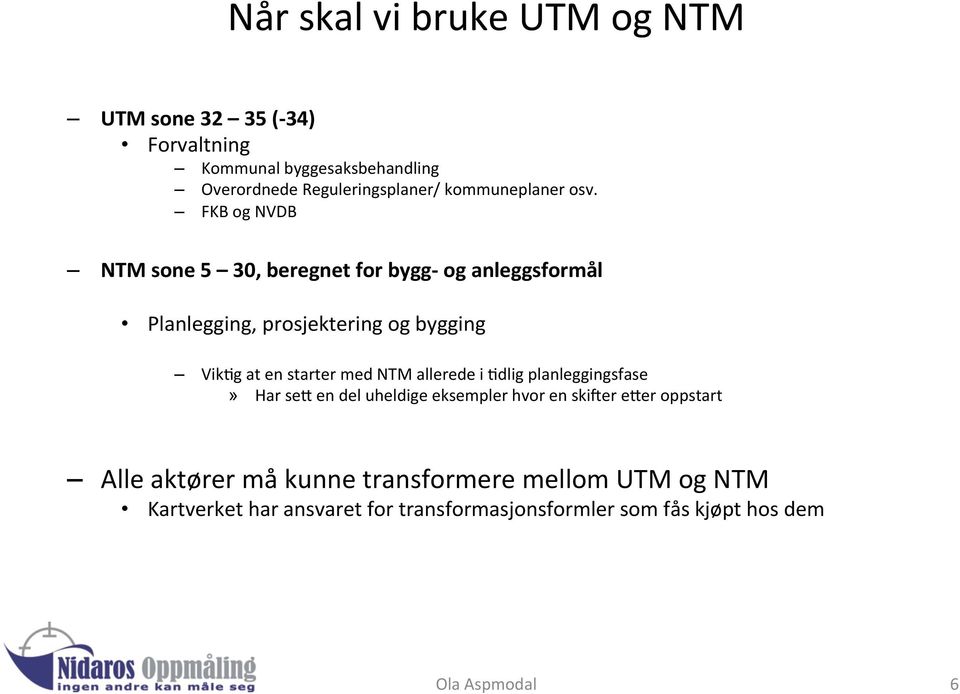 Når skal vi bruke UTM og NTM

– UTM sone 32 – 35 (-34)
• Forvaltning
– Kommunal byggesaksbehandling
– Overordnede Reguleringsplaner/ kommuneplaner osv.
– FKB og NVDB

– NTM sone 5 – 30, beregnet for bygg- og anleggsformål

• Planlegging, prosjektering og bygging

– Viktig at en starter med NTM allerede i tidlig planleggingsfase
» Har sett en del uheldige eksempler hvor en skifter etter oppstart

– Alle aktører må kunne transformere mellom UTM og NTM
• Kartverket har ansvaret for transformasjonsformler som fås kjøpt hos dem

Nidaros Oppmåling
ingen andre kan måle seg

Ola Aspmodal

6